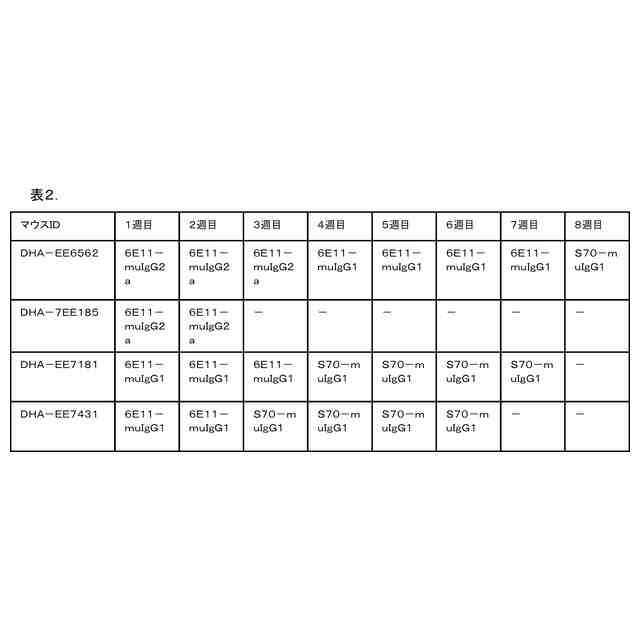 表2.

| マウスID | 1週目 | 2週目 | 3週目 | 4週目 | 5週目 | 6週目 | 7週目 | 8週目 |
|---|---|---|---|---|---|---|---|---|
| DHA－EE6562 | 6E11－muIgG2a | 6E11－muIgG2a | 6E11－muIgG2a | 6E11－muIgG1 | 6E11－muIgG1 | 6E11－muIgG1 | 6E11－muIgG1 | S70－muIgG1 |
| DHA－7EE185 | 6E11－muIgG2a | 6E11－muIgG2a | － | － | － | － | － | － |
| DHA－EE7181 | 6E11－muIgG1 | 6E11－muIgG1 | 6E11－muIgG1 | S70－muIgG1 | S70－muIgG1 | S70－muIgG1 | S70－muIgG1 | － |
| DHA－EE7431 | 6E11－muIgG1 | 6E11－muIgG1 | S70－muIgG1 | S70－muIgG1 | S70－muIgG1 | S70－muIgG1 | － | － |